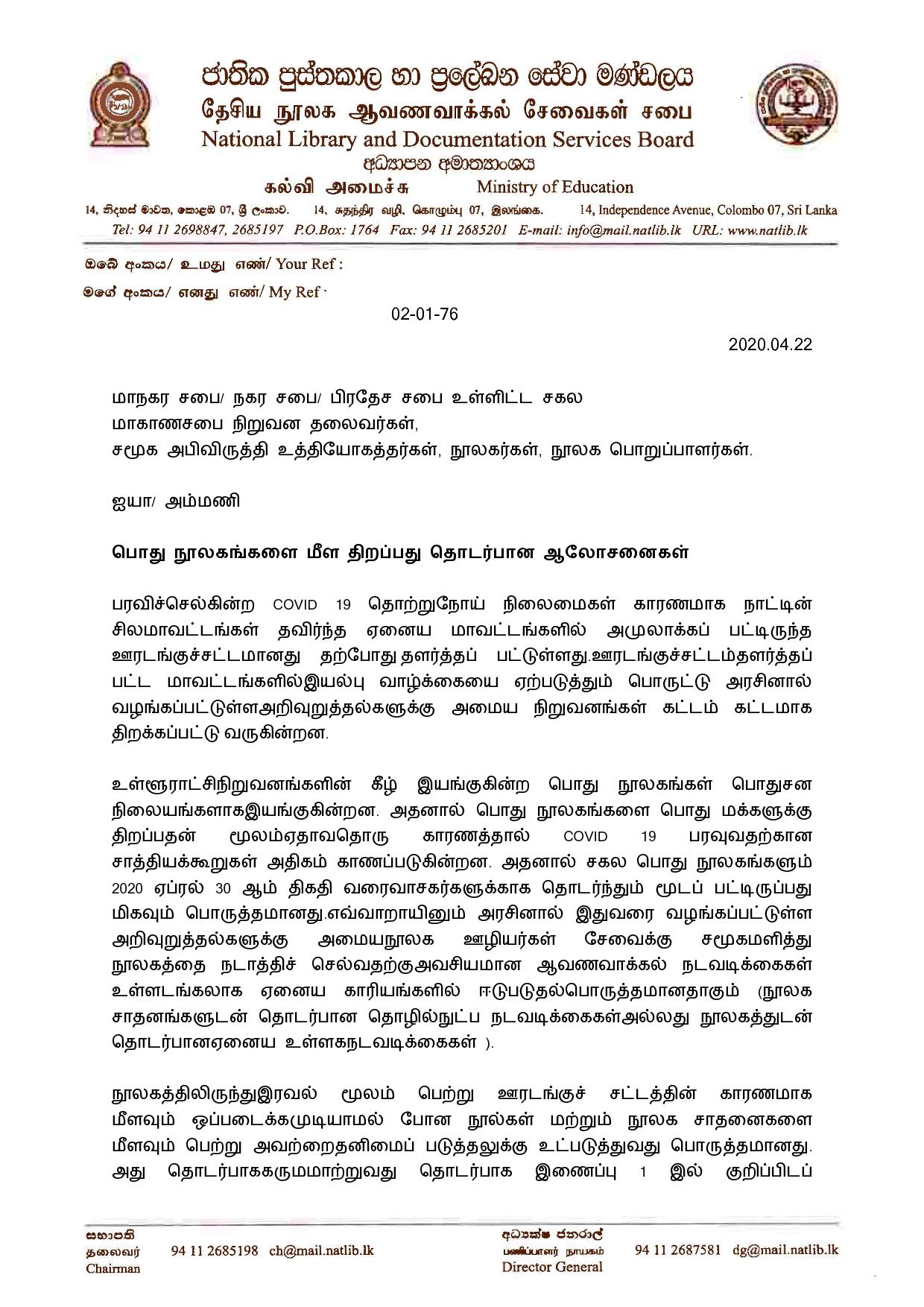 ජාතික පුස්තකාල හා ප්‍රලේඛන සේවා මණ්ඩලය
தேசிய நூலக ஆவணவாக்கல் சேவைகள் சபை
National Library and Documentation Services Board
අධ්‍යාපන අමාත්‍යාංශය
கல்வி அமைச்சு Ministry of Education

14, නිදහස් මාවත, කොළඹ 07, ශ්‍රී ලංකාව. 14, சுதந்திர வழி, கொழும்பு 07, இலங்கை. 14, Independence Avenue, Colombo 07, Sri Lanka
Tel: 94 11 2698847, 2685197 P.O.Box: 1764 Fax: 94 11 2685201 E-mail: info@mail.natlib.lk URL: www.natlib.lk

ඔබේ අංකය/ உமது எண்/ Your Ref :
මගේ අංකය/ எனது எண்/ My Ref :
02-01-76

2020.04.22

மாநகர சபை/ நகர சபை/ பிரதேச சபை உள்ளிட்ட சகல மாகாணசபை நிறுவன தலைவர்கள்,
சமூக அபிவிருத்தி உத்தியோகத்தர்கள், நூலகர்கள், நூலக பொறுப்பாளர்கள்.

ஐயா/ அம்மணி

பொது நூலகங்களை மீள திறப்பது தொடர்பான ஆலோசனைகள்

பரவிச்செல்கின்ற COVID 19 தொற்றுநோய் நிலைமைகள் காரணமாக நாட்டின் சிலமாவட்டங்கள் தவிர்ந்த ஏனைய மாவட்டங்களில் அமுலாக்கப் பட்டிருந்த ஊரடங்குச்சட்டமானது தற்போது தளர்த்தப் பட்டுள்ளது.ஊரடங்குச்சட்டம்தளர்த்தப் பட்ட மாவட்டங்களில்இயல்பு வாழ்க்கையை ஏற்படுத்தும் பொருட்டு அரசினால் வழங்கப்பட்டுள்ளஅறிவுறுத்தல்களுக்கு அமைய நிறுவனங்கள் கட்டம் கட்டமாக திறக்கப்பட்டு வருகின்றன.

உள்ளூராட்சிநிறுவனங்களின் கீழ் இயங்குகின்ற பொது நூலகங்கள் பொதுசன நிலையங்களாகஇயங்குகின்றன. அதனால் பொது நூலகங்களை பொது மக்களுக்கு திறப்பதன் மூலம்ஏதாவதொரு காரணத்தால் COVID 19 பரவுவதற்கான சாத்தியக்கூறுகள் அதிகம் காணப்படுகின்றன. அதனால் சகல பொது நூலகங்களும் 2020 ஏப்ரல் 30 ஆம் திகதி வரைவாசகர்களுக்காக தொடர்ந்தும் மூடப் பட்டிருப்பது மிகவும் பொருத்தமானது.எவ்வாறாயினும் அரசினால் இதுவரை வழங்கப்பட்டுள்ள அறிவுறுத்தல்களுக்கு அமையநூலக ஊழியர்கள் சேவைக்கு சமூகமளித்து நூலகத்தை நடாத்திச் செல்வதற்குஅவசியமான ஆவணவாக்கல் நடவடிக்கைகள் உள்ளடங்கலாக ஏனைய காரியங்களில் ஈடுபடுதல்பொருத்தமானதாகும் (நூலக சாதனங்களுடன் தொடர்பான தொழில்நுட்ப நடவடிக்கைகள்அல்லது நூலகத்துடன் தொடர்பானஏனைய உள்ளகநடவடிக்கைகள் ).

நூலகத்திலிருந்துஇரவல் மூலம் பெற்று ஊரடங்குச் சட்டத்தின் காரணமாக மீளவும் ஒப்படைக்கமுடியாமல் போன நூல்கள் மற்றும் நூலக சாதனைகளை மீளவும் பெற்று அவற்றைதனிமைப் படுத்தலுக்கு உட்படுத்துவது பொருத்தமானது. அது தொடர்பாககருமமாற்றுவது தொடர்பாக இணைப்பு 1 இல் குறிப்பிடப்

සභාපති
தலைவர்
Chairman
94 11 2685198 ch@mail.natlib.lk

අධ්‍යක්ෂ ජනරාල්
பணிப்பாளர் நாயகம்
Director General
94 11 2687581 dg@mail.natlib.lk